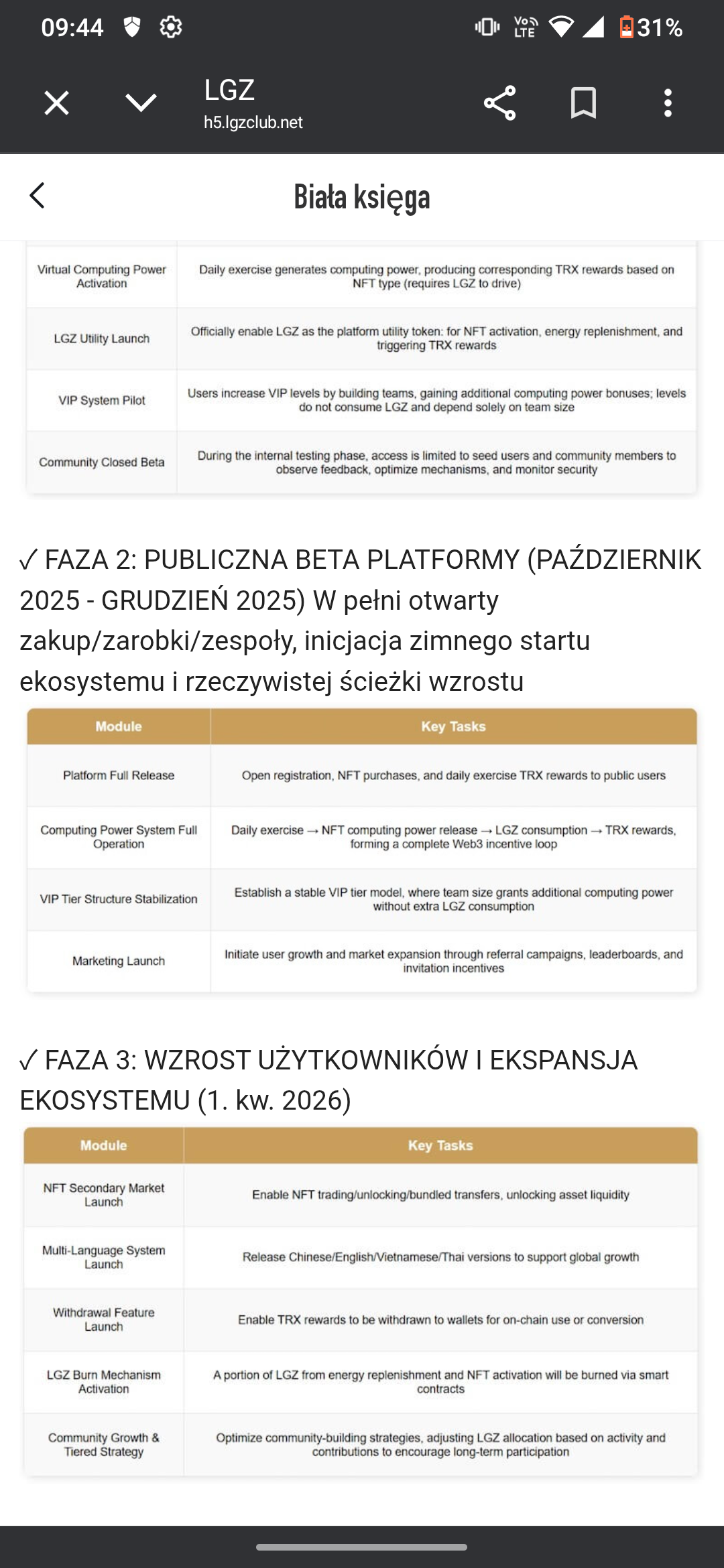 09:44 31%

LGZ
h5.lgzclub.net

Biała księga

| | |
|---|---|
| Virtual Computing Power Activation | Daily exercise generates computing power, producing corresponding TRX rewards based on NFT type (requires LGZ to drive) |
| LGZ Utility Launch | Officially enable LGZ as the platform utility token: for NFT activation, energy replenishment, and triggering TRX rewards |
| VIP System Pilot | Users increase VIP levels by building teams, gaining additional computing power bonuses; levels do not consume LGZ and depend solely on team size |
| Community Closed Beta | During the internal testing phase, access is limited to seed users and community members to observe feedback, optimize mechanisms, and monitor security |

✓ FAZA 2: PUBLICZNA BETA PLATFORMY (PAŹDZIERNIK 2025 - GRUDZIEŃ 2025) W pełni otwarty zakup/zarobki/zespoły, inicjacja zimnego startu ekosystemu i rzeczywistej ścieżki wzrostu

| Module | Key Tasks |
|---|---|
| Platform Full Release | Open registration, NFT purchases, and daily exercise TRX rewards to public users |
| Computing Power System Full Operation | Daily exercise → NFT computing power release → LGZ consumption → TRX rewards, forming a complete Web3 incentive loop |
| VIP Tier Structure Stabilization | Establish a stable VIP tier model, where team size grants additional computing power without extra LGZ consumption |
| Marketing Launch | Initiate user growth and market expansion through referral campaigns, leaderboards, and invitation incentives |

✓ FAZA 3: WZROST UŻYTKOWNIKÓW I EKSPANSJA EKOSYSTEMU (1. kw. 2026)

| Module | Key Tasks |
|---|---|
| NFT Secondary Market Launch | Enable NFT trading/unlocking/bundled transfers, unlocking asset liquidity |
| Multi-Language System Launch | Release Chinese/English/Vietnamese/Thai versions to support global growth |
| Withdrawal Feature Launch | Enable TRX rewards to be withdrawn to wallets for on-chain use or conversion |
| LGZ Burn Mechanism Activation | A portion of LGZ from energy replenishment and NFT activation will be burned via smart contracts |
| Community Growth & Tiered Strategy | Optimize community-building strategies, adjusting LGZ allocation based on activity and contributions to encourage long-term participation |